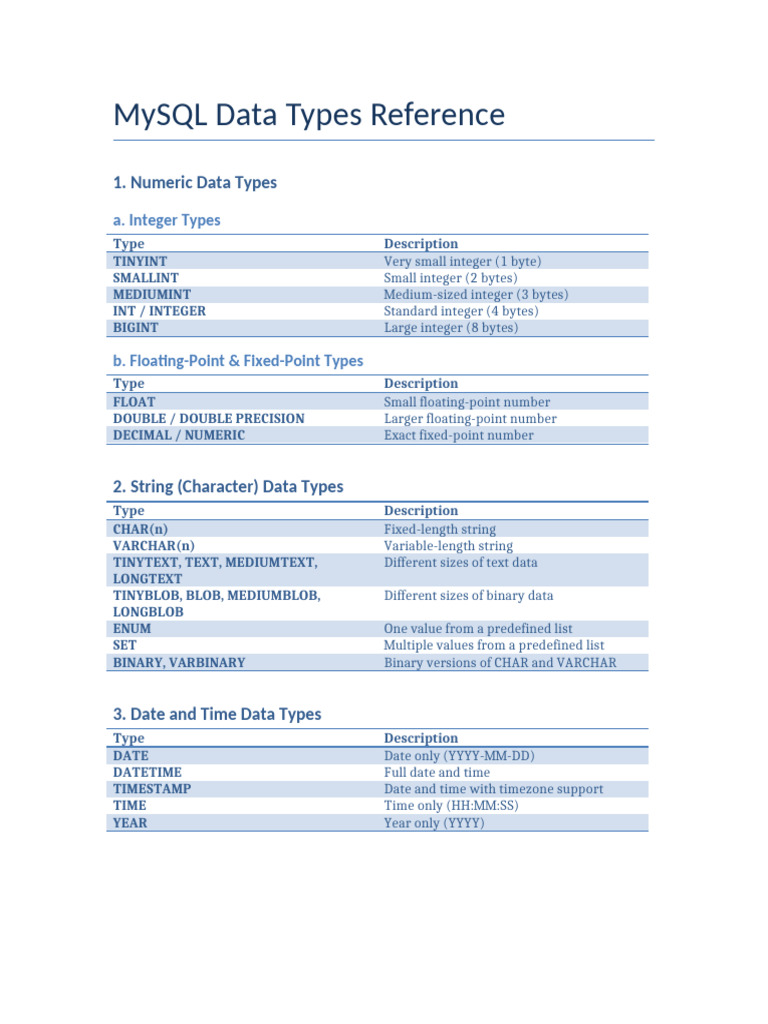 MySQL Data Types Reference

1. Numeric Data Types

a. Integer Types

| Type | Description |
|---|---|
| TINYINT | Very small integer (1 byte) |
| SMALLINT | Small integer (2 bytes) |
| MEDIUMINT | Medium-sized integer (3 bytes) |
| INT / INTEGER | Standard integer (4 bytes) |
| BIGINT | Large integer (8 bytes) |

b. Floating-Point & Fixed-Point Types

| Type | Description |
|---|---|
| FLOAT | Small floating-point number |
| DOUBLE / DOUBLE PRECISION | Larger floating-point number |
| DECIMAL / NUMERIC | Exact fixed-point number |

2. String (Character) Data Types

| Type | Description |
|---|---|
| CHAR(n) | Fixed-length string |
| VARCHAR(n) | Variable-length string |
| TINYTEXT, TEXT, MEDIUMTEXT, LONGTEXT | Different sizes of text data |
| TINYBLOB, BLOB, MEDIUMBLOB, LONGBLOB | Different sizes of binary data |
| ENUM | One value from a predefined list |
| SET | Multiple values from a predefined list |
| BINARY, VARBINARY | Binary versions of CHAR and VARCHAR |

3. Date and Time Data Types

| Type | Description |
|---|---|
| DATE | Date only (YYYY-MM-DD) |
| DATETIME | Full date and time |
| TIMESTAMP | Date and time with timezone support |
| TIME | Time only (HH:MM:SS) |
| YEAR | Year only (YYYY) |